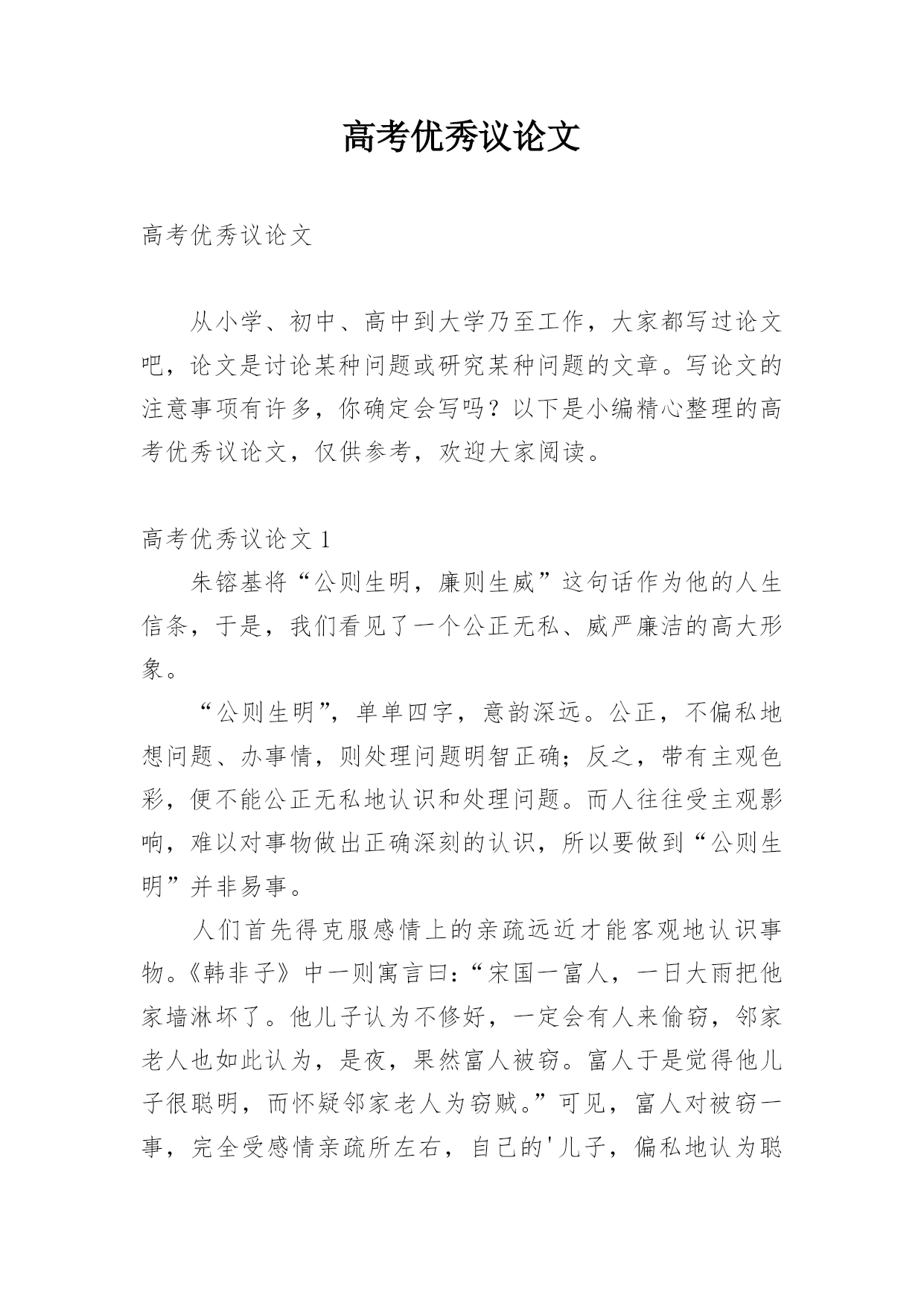 高考优秀议论文

高考优秀议论文

从小学、初中、高中到大学乃至工作，大家都写过论文吧，论文是讨论某种问题或研究某种问题的文章。写论文的注意事项有许多，你确定会写吗？以下是小编精心整理的高考优秀议论文，仅供参考，欢迎大家阅读。

高考优秀议论文 1

朱镕基将“公则生明，廉则生威”这句话作为他的人生信条，于是，我们看见了一个公正无私、威严廉洁的高大形象。

“公则生明”，单单四字，意韵深远。公正，不偏私地想问题、办事情，则处理问题明智正确；反之，带有主观色彩，便不能公正无私地认识和处理问题。而人往往受主观影响，难以对事物做出正确深刻的认识，所以要做到“公则生明”并非易事。

人们首先得克服感情上的亲疏远近才能客观地认识事物。《韩非子》中一则寓言曰：“宋国一富人，一日大雨把他家墙淋坏了。他儿子认为不修好，一定会有人来偷窃，邻家老人也如此认为，是夜，果然富人被窃。富人于是觉得他儿子很聪明，而怀疑邻家老人为窃贼。”可见，富人对被窃一事，完全受感情亲疏所左右，自己的'儿子，偏私地认为聪